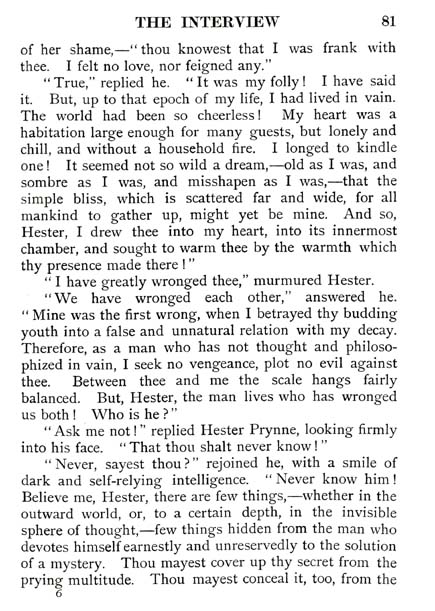 THE INTERVIEW 81

of her shame,—"thou knowest that I was frank with thee. I felt no love, nor feigned any."

"True," replied he. "It was my folly! I have said it. But, up to that epoch of my life, I had lived in vain. The world had been so cheerless! My heart was a habitation large enough for many guests, but lonely and chill, and without a household fire. I longed to kindle one! It seemed not so wild a dream,—old as I was, and sombre as I was, and misshapen as I was,—that the simple bliss, which is scattered far and wide, for all mankind to gather up, might yet be mine. And so, Hester, I drew thee into my heart, into its innermost chamber, and sought to warm thee by the warmth which thy presence made there!"

"I have greatly wronged thee," murmured Hester.

"We have wronged each other," answered he. "Mine was the first wrong, when I betrayed thy budding youth into a false and unnatural relation with my decay. Therefore, as a man who has not thought and philosophized in vain, I seek no vengeance, plot no evil against thee. Between thee and me the scale hangs fairly balanced. But, Hester, the man lives who has wronged us both! Who is he?"

"Ask me not!" replied Hester Prynne, looking firmly into his face. "That thou shalt never know!"

"Never, sayest thou?" rejoined he, with a smile of dark and self-relying intelligence. "Never know him! Believe me, Hester, there are few things,—whether in the outward world, or, to a certain depth, in the invisible sphere of thought,—few things hidden from the man who devotes himself earnestly and unreservedly to the solution of a mystery. Thou mayest cover up thy secret from the prying multitude. Thou mayest conceal it, too, from the

6